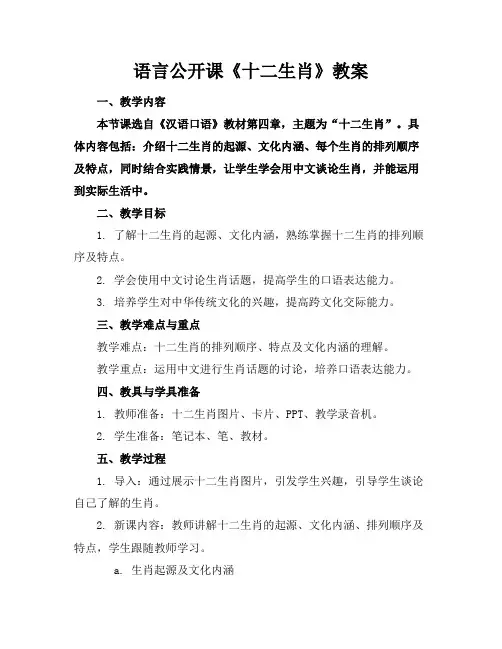 语言公开课《十二生肖》教案

一、教学内容

本节课选自《汉语口语》教材第四章，主题为“十二生肖”。具体内容包括：介绍十二生肖的起源、文化内涵、每个生肖的排列顺序及特点，同时结合实践情景，让学生学会用中文谈论生肖，并能运用到实际生活中。

二、教学目标

1. 了解十二生肖的起源、文化内涵，熟练掌握十二生肖的排列顺序及特点。

2. 学会使用中文讨论生肖话题，提高学生的口语表达能力。

3. 培养学生对中华传统文化的兴趣，提高跨文化交际能力。

三、教学难点与重点

教学难点：十二生肖的排列顺序、特点及文化内涵的理解。

教学重点：运用中文进行生肖话题的讨论，培养口语表达能力。

四、教具与学具准备

1. 教师准备：十二生肖图片、卡片、PPT、教学录音机。

2. 学生准备：笔记本、笔、教材。

五、教学过程

1. 导入：通过展示十二生肖图片，引发学生兴趣，引导学生谈论自己了解的生肖。

2. 新课内容：教师讲解十二生肖的起源、文化内涵、排列顺序及特点，学生跟随教师学习。

a. 生肖起源及文化内涵